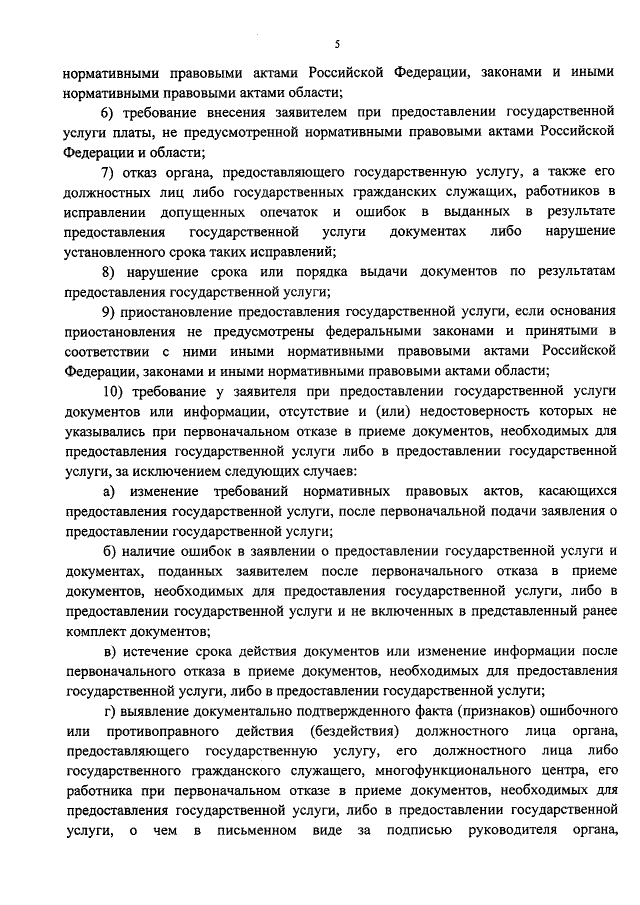 5

нормативными правовыми актами Российской Федерации, законами и иными нормативными правовыми актами области;

6) требование внесения заявителем при предоставлении государственной услуги платы, не предусмотренной нормативными правовыми актами Российской Федерации и области;

7) отказ органа, предоставляющего государственную услугу, а также его должностных лиц либо государственных гражданских служащих, работников в исправлении допущенных опечаток и ошибок в выданных в результате предоставления государственной услуги документах либо нарушение установленного срока таких исправлений;

8) нарушение срока или порядка выдачи документов по результатам предоставления государственной услуги;

9) приостановление предоставления государственной услуги, если основания приостановления не предусмотрены федеральными законами и принятыми в соответствии с ними иными нормативными правовыми актами Российской Федерации, законами и иными нормативными правовыми актами области;

10) требование у заявителя при предоставлении государственной услуги документов или информации, отсутствие и (или) недостоверность которых не указывались при первоначальном отказе в приеме документов, необходимых для предоставления государственной услуги либо в предоставлении государственной услуги, за исключением следующих случаев:

а) изменение требований нормативных правовых актов, касающихся предоставления государственной услуги, после первоначальной подачи заявления о предоставлении государственной услуги;

б) наличие ошибок в заявлении о предоставлении государственной услуги и документах, поданных заявителем после первоначального отказа в приеме документов, необходимых для предоставления государственной услуги, либо в предоставлении государственной услуги и не включенных в представленный ранее комплект документов;

в) истечение срока действия документов или изменение информации после первоначального отказа в приеме документов, необходимых для предоставления государственной услуги, либо в предоставлении государственной услуги;

г) выявление документально подтвержденного факта (признаков) ошибочного или противоправного действия (бездействия) должностного лица органа, предоставляющего государственную услугу, его должностного лица либо государственного гражданского служащего, многофункционального центра, его работника при первоначальном отказе в приеме документов, необходимых для предоставления государственной услуги, либо в предоставлении государственной услуги, о чем в письменном виде за подписью руководителя органа,